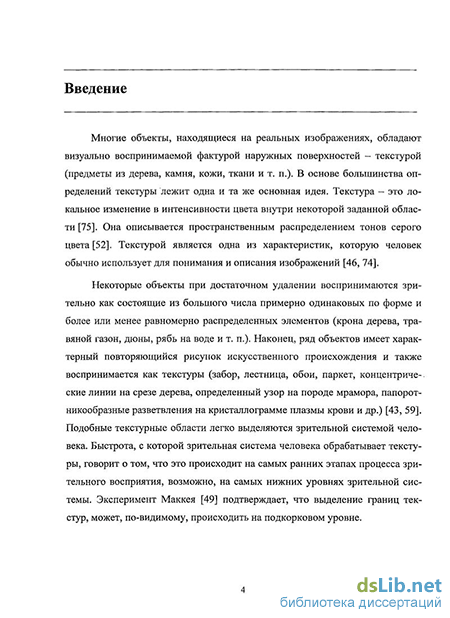 Введение

Многие объекты, находящиеся на реальных изображениях, обладают визуально воспринимаемой фактурой наружных поверхностей – текстурой (предметы из дерева, камня, кожи, ткани и т. п.). В основе большинства определений текстуры лежит одна и та же основная идея. Текстура – это локальное изменение в интенсивности цвета внутри некоторой заданной области [75]. Она описывается пространственным распределением тонов серого цвета [52]. Текстурой является одна из характеристик, которую человек обычно использует для понимания и описания изображений [46, 74].

Некоторые объекты при достаточном удалении воспринимаются зрительно как состоящие из большого числа примерно одинаковых по форме и более или менее равномерно распределенных элементов (крона дерева, травяной газон, дюны, рябь на воде и т. п.). Наконец, ряд объектов имеет характерный повторяющийся рисунок искусственного происхождения и также воспринимается как текстуры (забор, лестница, обои, паркет, концентрические линии на срезе дерева, определенный узор на породе мрамора, папоротникообразные разветвления на кристаллограмме плазмы крови и др.) [43, 59]. Подобные текстурные области легко выделяются зрительной системой человека. Быстрота, с которой зрительная система человека обрабатывает текстуры, говорит о том, что это происходит на самых ранних этапах процесса зрительного восприятия, возможно, на самых нижних уровнях зрительной системы. Эксперимент Маккея [49] подтверждает, что выделение границ текстур, может, по-видимому, происходить на подкорковом уровне.

4

dsLib.net
библиотека диссертаций